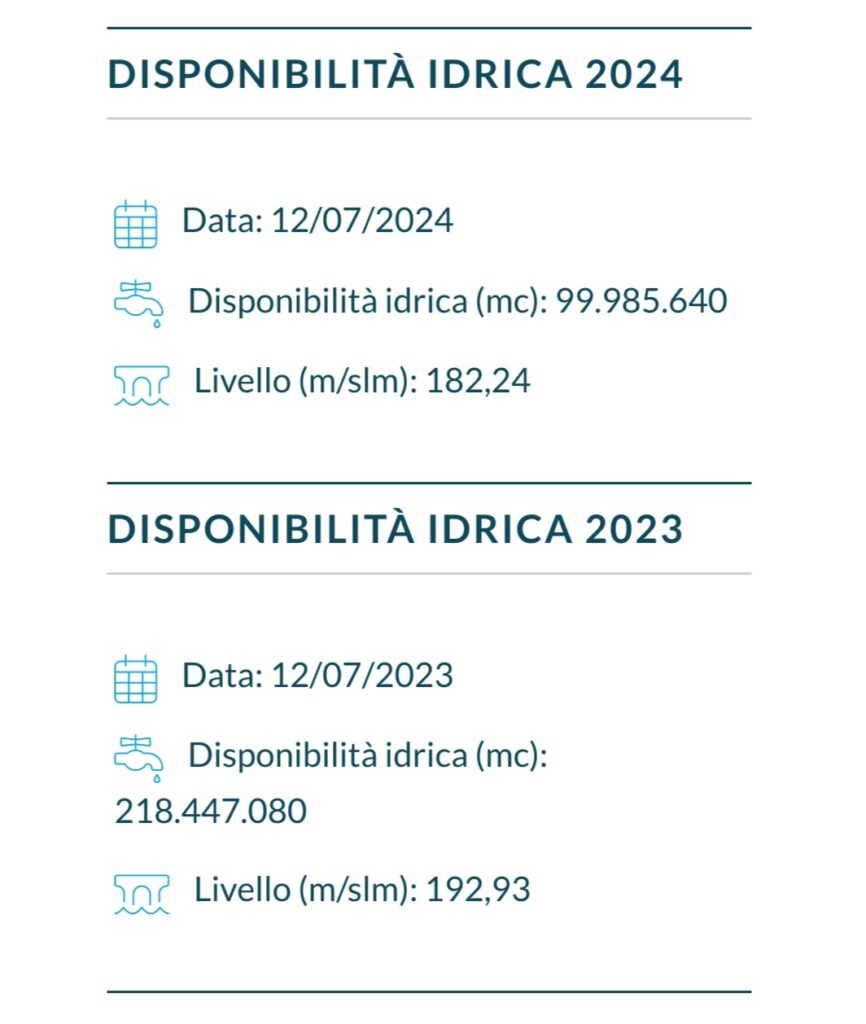 DISPONIBILITÀ IDRICA 2024

Data: 12/07/2024

Disponibilità idrica (mc): 99.985.640

Livello (m/slm): 182,24

DISPONIBILITÀ IDRICA 2023

Data: 12/07/2023

Disponibilità idrica (mc): 218.447.080

Livello (m/slm): 192,93